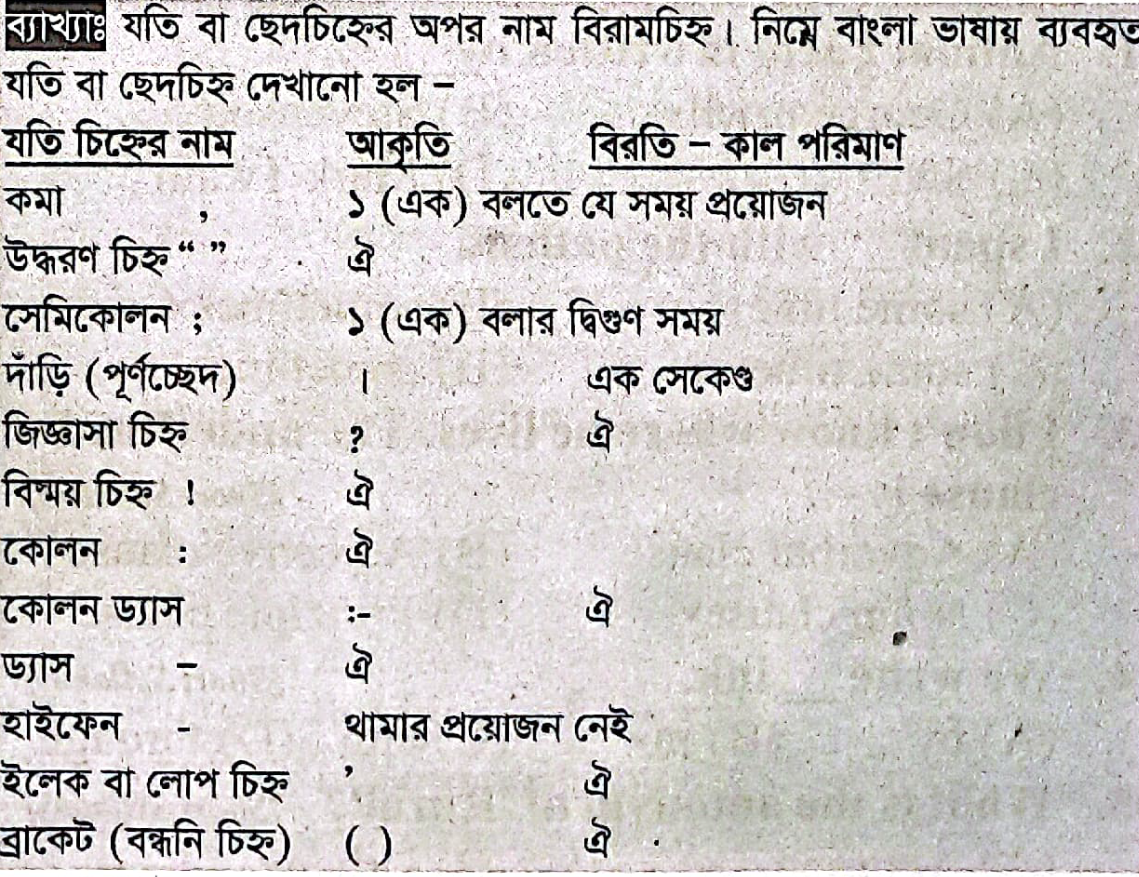 ব্যাখ্যাঃ যতি বা ছেদচিহ্নের অপর নাম বিরামচিহ্ন। নিম্নে বাংলা ভাষায় ব্যবহৃত যতি বা ছেদচিহ্ন দেখানো হল –

| যতি চিহ্নের নাম | আকৃতি | বিরতি – কাল পরিমাণ |
|---|---|---|
| কমা | , | ১ (এক) বলতে যে সময় প্রয়োজন |
| উদ্ধরণ চিহ্ন | “ ” | ঐ |
| সেমিকোলন | ; | ১ (এক) বলার দ্বিগুণ সময় |
| দাঁড়ি (পূর্ণচ্ছেদ) | । | এক সেকেণ্ড |
| জিজ্ঞাসা চিহ্ন | ? | ঐ |
| বিস্ময় চিহ্ন | ! | ঐ |
| কোলন | : | ঐ |
| কোলন ড্যাস | :- | ঐ |
| ড্যাস | – | ঐ |
| হাইফেন | - | থামার প্রয়োজন নেই |
| ইলেক বা লোপ চিহ্ন | ’ | ঐ |
| ব্রাকেট (বন্ধনি চিহ্ন) | ( ) | ঐ |